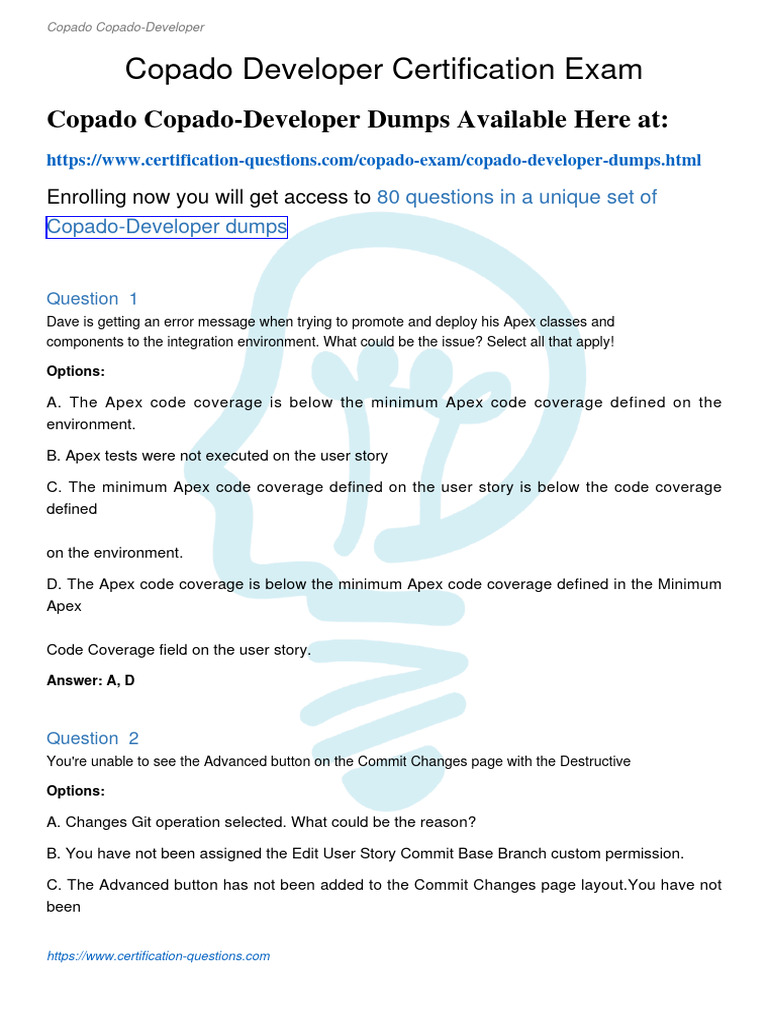 Copado Copado-Developer

Copado Developer Certification Exam

Copado Copado-Developer Dumps Available Here at:

https://www.certification-questions.com/copado-exam/copado-developer-dumps.html

Enrolling now you will get access to 80 questions in a unique set of Copado-Developer dumps

Question 1

Dave is getting an error message when trying to promote and deploy his Apex classes and components to the integration environment. What could be the issue? Select all that apply!

Options:

A. The Apex code coverage is below the minimum Apex code coverage defined on the environment.

B. Apex tests were not executed on the user story

C. The minimum Apex code coverage defined on the user story is below the code coverage defined

on the environment.

D. The Apex code coverage is below the minimum Apex code coverage defined in the Minimum Apex

Code Coverage field on the user story.

Answer: A, D

Question 2

You're unable to see the Advanced button on the Commit Changes page with the Destructive

Options:

A. Changes Git operation selected. What could be the reason?

B. You have not been assigned the Edit User Story Commit Base Branch custom permission.

C. The Advanced button has not been added to the Commit Changes page layout.You have not been

https://www.certification-questions.com